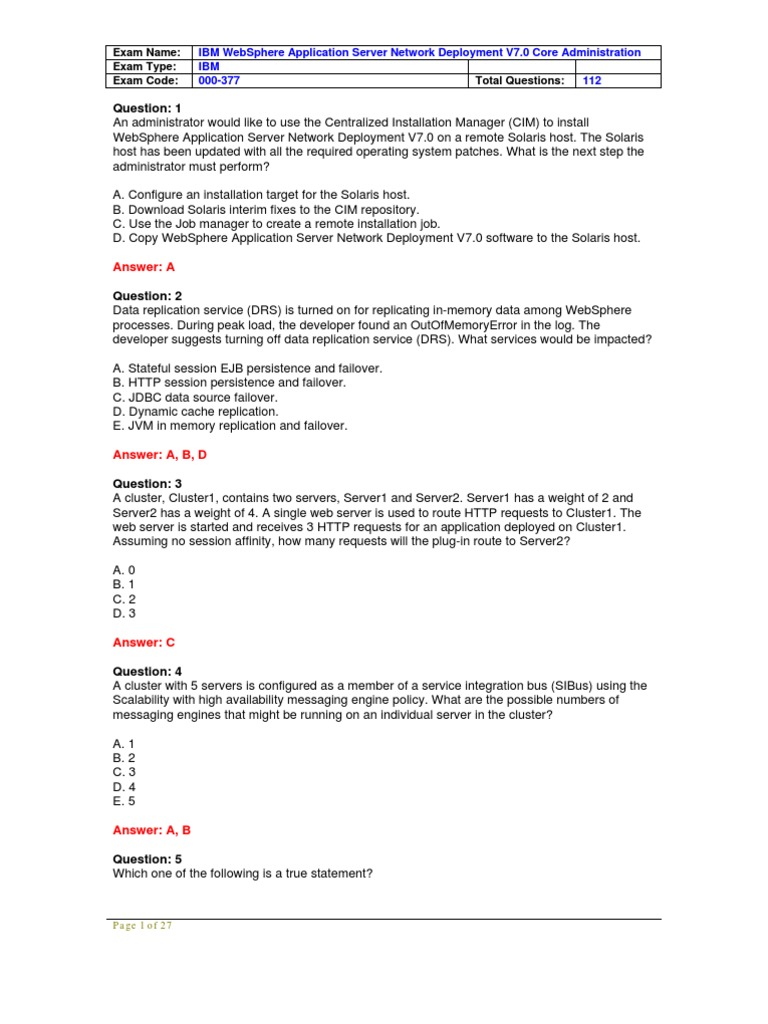 | Exam Name: | IBM WebSphere Application Server Network Deployment V7.0 Core Administration | | |
|---|---|---|---|
| Exam Type: | IBM | | |
| Exam Code: | 000-377 | Total Questions: | 112 |

Question: 1
An administrator would like to use the Centralized Installation Manager (CIM) to install WebSphere Application Server Network Deployment V7.0 on a remote Solaris host. The Solaris host has been updated with all the required operating system patches. What is the next step the administrator must perform?

A. Configure an installation target for the Solaris host.
B. Download Solaris interim fixes to the CIM repository.
C. Use the Job manager to create a remote installation job.
D. Copy WebSphere Application Server Network Deployment V7.0 software to the Solaris host.

Answer: A

Question: 2
Data replication service (DRS) is turned on for replicating in-memory data among WebSphere processes. During peak load, the developer found an OutOfMemoryError in the log. The developer suggests turning off data replication service (DRS). What services would be impacted?

A. Stateful session EJB persistence and failover.
B. HTTP session persistence and failover.
C. JDBC data source failover.
D. Dynamic cache replication.
E. JVM in memory replication and failover.

Answer: A, B, D

Question: 3
A cluster, Cluster1, contains two servers, Server1 and Server2. Server1 has a weight of 2 and Server2 has a weight of 4. A single web server is used to route HTTP requests to Cluster1. The web server is started and receives 3 HTTP requests for an application deployed on Cluster1. Assuming no session affinity, how many requests will the plug-in route to Server2?

A. 0
B. 1
C. 2
D. 3

Answer: C

Question: 4
A cluster with 5 servers is configured as a member of a service integration bus (SIBus) using the Scalability with high availability messaging engine policy. What are the possible numbers of messaging engines that might be running on an individual server in the cluster?

A. 1
B. 2
C. 3
D. 4
E. 5

Answer: A, B

Question: 5
Which one of the following is a true statement?

Page 1 of 27